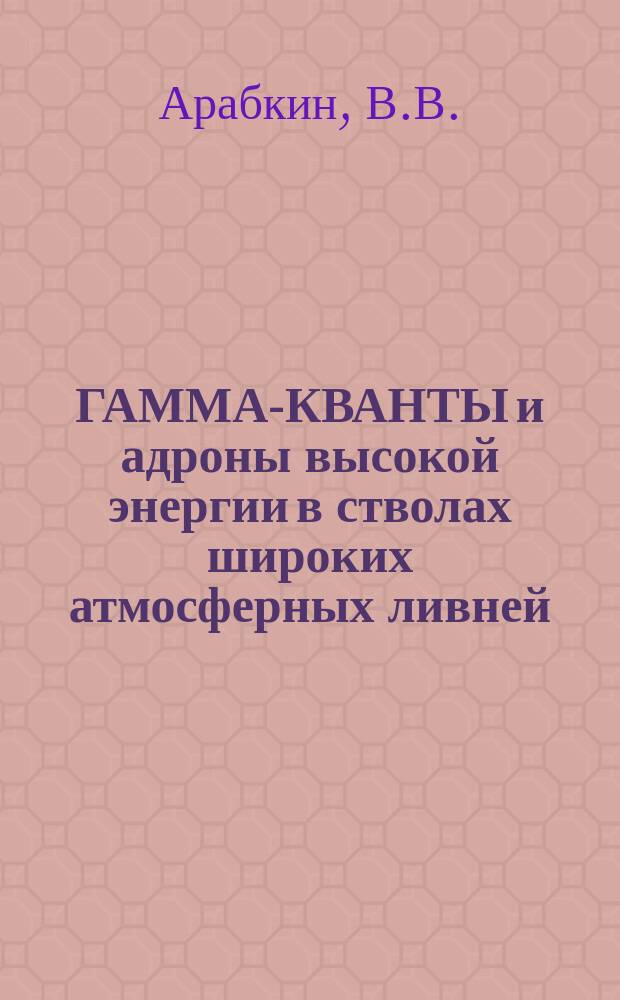 Арабкин, В.В.

ГАММА-КВАНТЫ и адроны высокой энергии в стволах широких атмосферных ливней